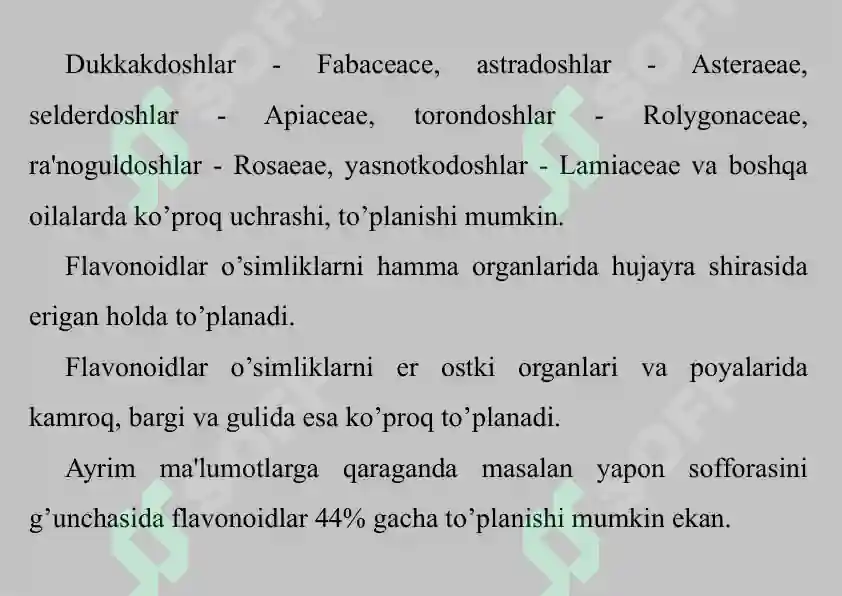 Dukkakdoshlar - Fabaceace, astradoshlar - Asteraeae, selderdoshlar - Apiaceae, torondoshlar - Rolygonaceae, ra'noguldoshlar - Rosaeae, yasnotkodoshlar - Lamiaceae va boshqa oilalarda ko’proq uchrashi, to’planishi mumkin.

Flavonoidlar o’simliklarni hamma organlarida hujayra shirasida erigan holda to’planadi.

Flavonoidlar o’simliklarni er ostki organlari va poyalarida kamroq, bargi va gulida esa ko’proq to’planadi.

Ayrim ma'lumotlarga qaraganda masalan yapon sofforasini g’unchasida flavonoidlar 44% gacha to’planishi mumkin ekan.